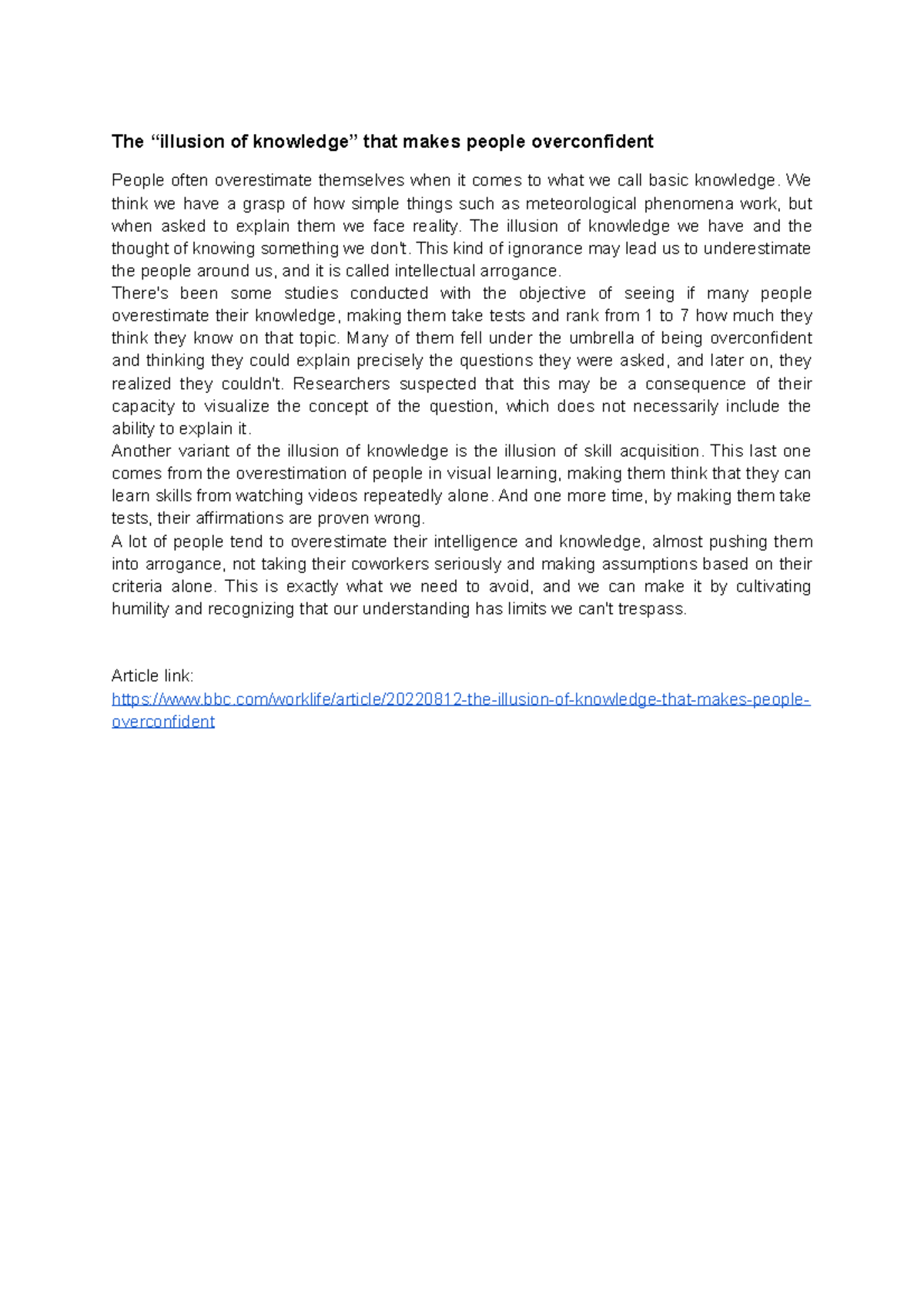 The “illusion of knowledge” that makes people overconfident

People often overestimate themselves when it comes to what we call basic knowledge. We think we have a grasp of how simple things such as meteorological phenomena work, but when asked to explain them we face reality. The illusion of knowledge we have and the thought of knowing something we don't. This kind of ignorance may lead us to underestimate the people around us, and it is called intellectual arrogance.
There's been some studies conducted with the objective of seeing if many people overestimate their knowledge, making them take tests and rank from 1 to 7 how much they think they know on that topic. Many of them fell under the umbrella of being overconfident and thinking they could explain precisely the questions they were asked, and later on, they realized they couldn't. Researchers suspected that this may be a consequence of their capacity to visualize the concept of the question, which does not necessarily include the ability to explain it.
Another variant of the illusion of knowledge is the illusion of skill acquisition. This last one comes from the overestimation of people in visual learning, making them think that they can learn skills from watching videos repeatedly alone. And one more time, by making them take tests, their affirmations are proven wrong.
A lot of people tend to overestimate their intelligence and knowledge, almost pushing them into arrogance, not taking their coworkers seriously and making assumptions based on their criteria alone. This is exactly what we need to avoid, and we can make it by cultivating humility and recognizing that our understanding has limits we can't trespass.

Article link:
https://www.bbc.com/worklife/article/20220812-the-illusion-of-knowledge-that-makes-people-overconfident